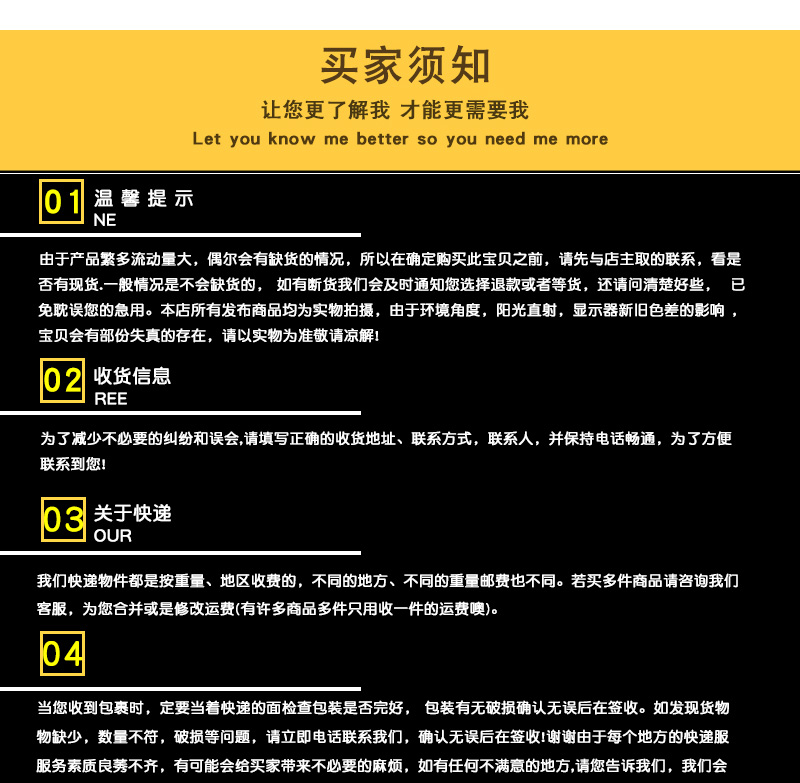 买家须知

让您更了解我 才能更需要我

Let you know me better so you need me more

01 温馨提示
NE

由于产品繁多流动量大，偶尔会有缺货的情况，所以在确定购买此宝贝之前，请先与店主取的联系，看是否有现货.一般情况是不会缺货的， 如有断货我们会及时通知您选择退款或者等货，还请问清楚好些， 已免耽误您的急用。本店所有发布商品均为实物拍摄，由于环境角度，阳光直射，显示器新旧色差的影响，宝贝会有部份失真的存在，请以实物为准敬请凉解!

02 收货信息
REE

为了减少不必要的纠纷和误会,请填写正确的收货地址、联系方式，联系人，并保持电话畅通，为了方便联系到您!

03 关于快递
OUR

我们快递物件都是按重量、地区收费的，不同的地方、不同的重量邮费也不同。若买多件商品请咨询我们客服，为您合并或是修改运费(有许多商品多件只用收一件的运费噢)。

04

当您收到包裹时，定要当着快递的面检查包装是否完好， 包装有无破损确认无误后在签收。如发现货物物缺少，数量不符，破损等问题，请立即电话联系我们，确认无误后在签收!谢谢由于每个地方的快递服服务素质良莠不齐，有可能会给买家带来不必要的麻烦，如有任何不满意的地方,请您告诉我们，我们会